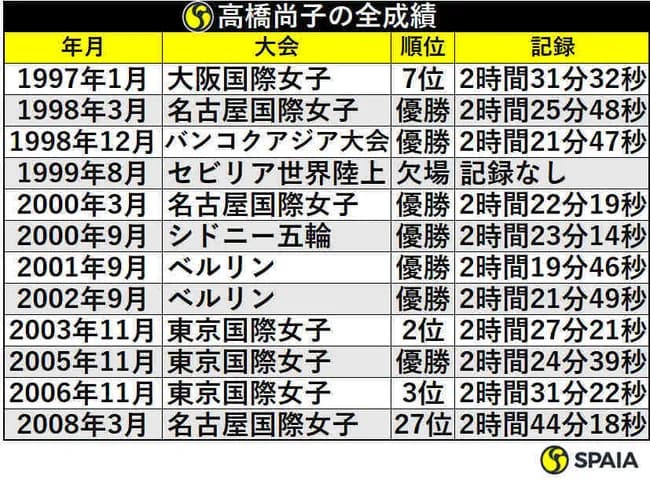 高橋尚子の全成績

| 年月 | 大会 | 順位 | 記録 |
|---|---|---|---|
| 1997年1月 | 大阪国際女子 | 7位 | 2時間31分32秒 |
| 1998年3月 | 名古屋国際女子 | 優勝 | 2時間25分48秒 |
| 1998年12月 | バンコクアジア大会 | 優勝 | 2時間21分47秒 |
| 1999年8月 | セビリア世界陸上 | 欠場 | 記録なし |
| 2000年3月 | 名古屋国際女子 | 優勝 | 2時間22分19秒 |
| 2000年9月 | シドニー五輪 | 優勝 | 2時間23分14秒 |
| 2001年9月 | ベルリン | 優勝 | 2時間19分46秒 |
| 2002年9月 | ベルリン | 優勝 | 2時間21分49秒 |
| 2003年11月 | 東京国際女子 | 2位 | 2時間27分21秒 |
| 2005年11月 | 東京国際女子 | 優勝 | 2時間24分39秒 |
| 2006年11月 | 東京国際女子 | 3位 | 2時間31分22秒 |
| 2008年3月 | 名古屋国際女子 | 27位 | 2時間44分18秒 |

SPAIA